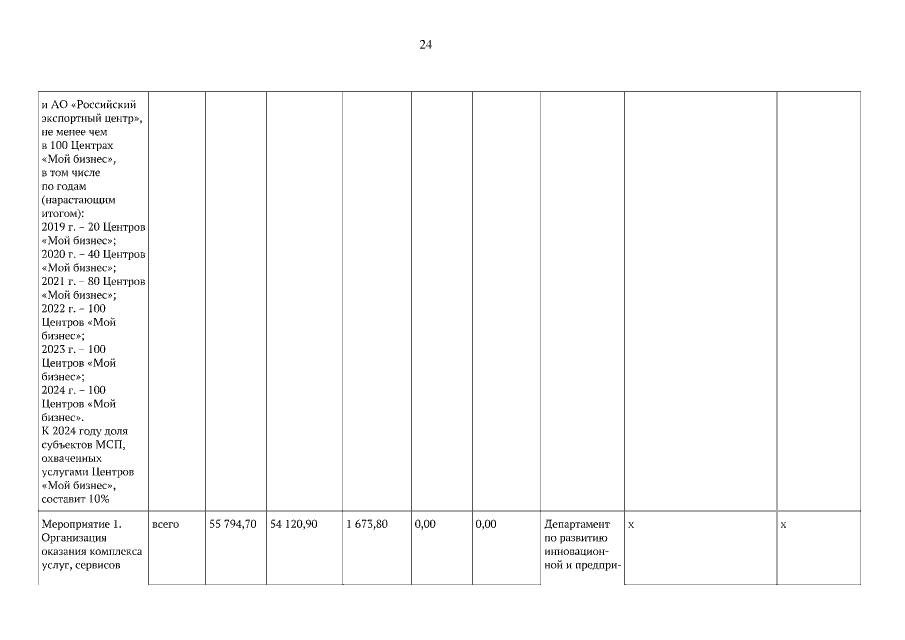 24

| и АО «Российский экспортный центр», не менее чем в 100 Центрах «Мой бизнес», в том числе по годам (нарастающим итогом): 2019 г. – 20 Центров «Мой бизнес»; 2020 г. – 40 Центров «Мой бизнес»; 2021 г. – 80 Центров «Мой бизнес»; 2022 г. – 100 Центров «Мой бизнес»; 2023 г. – 100 Центров «Мой бизнес»; 2024 г. – 100 Центров «Мой бизнес». К 2024 году доля субъектов МСП, охваченных услугами Центров «Мой бизнес», составит 10% | | | | | | | | | |
|---|---|---|---|---|---|---|---|---|---|
| Мероприятие 1. Организация оказания комплекса услуг, сервисов | всего | 55 794,70 | 54 120,90 | 1 673,80 | 0,00 | 0,00 | Департамент по развитию инновационной и предпри- | х | х |